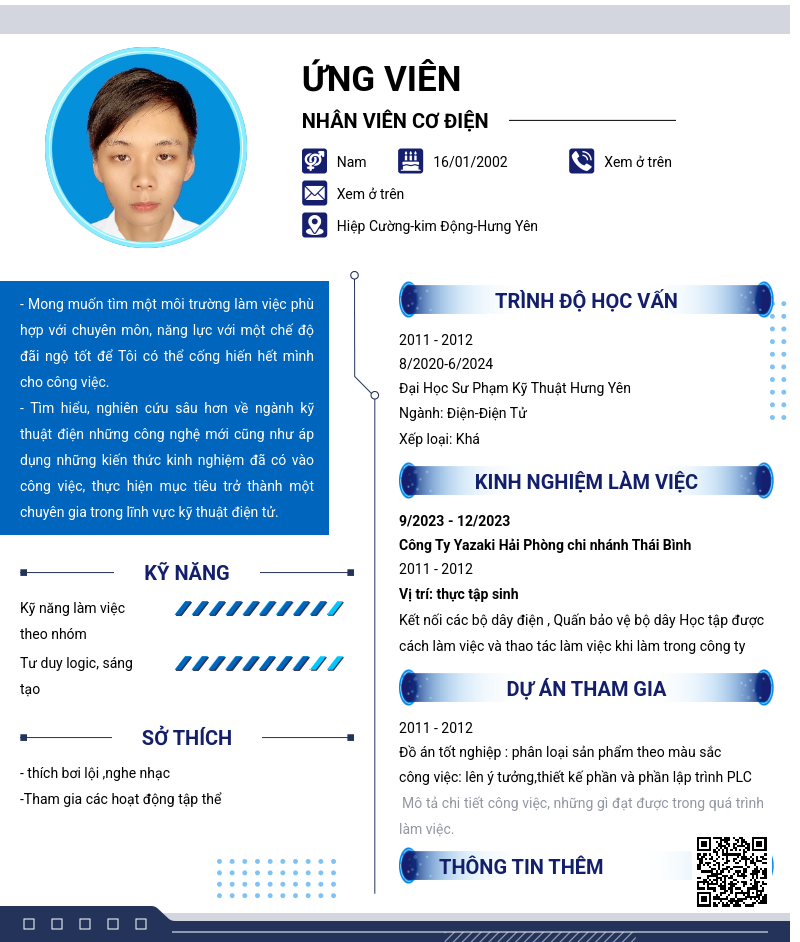 ỨNG VIÊN

NHÂN VIÊN CƠ ĐIỆN

Nam

16/01/2002

Xem ở trên

Xem ở trên

Hiệp Cường-kim Động-Hưng Yên

- Mong muốn tìm một môi trường làm việc phù hợp với chuyên môn, năng lực với một chế độ đãi ngộ tốt để Tôi có thể cống hiến hết mình cho công việc.
- Tìm hiểu, nghiên cứu sâu hơn về ngành kỹ thuật điện những công nghệ mới cũng như áp dụng những kiến thức kinh nghiệm đã có vào công việc, thực hiện mục tiêu trở thành một chuyên gia trong lĩnh vực kỹ thuật điện tử.

KỸ NĂNG

Kỹ năng làm việc theo nhóm

Tư duy logic, sáng tạo

SỞ THÍCH

- thích bơi lội ,nghe nhạc
-Tham gia các hoạt động tập thể

TRÌNH ĐỘ HỌC VẤN

2011 - 2012
8/2020-6/2024
Đại Học Sư Phạm Kỹ Thuật Hưng Yên
Ngành: Điện-Điện Tử
Xếp loại: Khá

KINH NGHIỆM LÀM VIỆC

9/2023 - 12/2023
Công Ty Yazaki Hải Phòng chi nhánh Thái Bình
2011 - 2012
Vị trí: thực tập sinh
Kết nối các bộ dây điện , Quấn bảo vệ bộ dây Học tập được cách làm việc và thao tác làm việc khi làm trong công ty

DỰ ÁN THAM GIA

2011 - 2012
Đồ án tốt nghiệp : phân loại sản phẩm theo màu sắc
công việc: lên ý tưởng,thiết kế phần và phần lập trình PLC
Mô tả chi tiết công việc, những gì đạt được trong quá trình làm việc.

THÔNG TIN THÊM